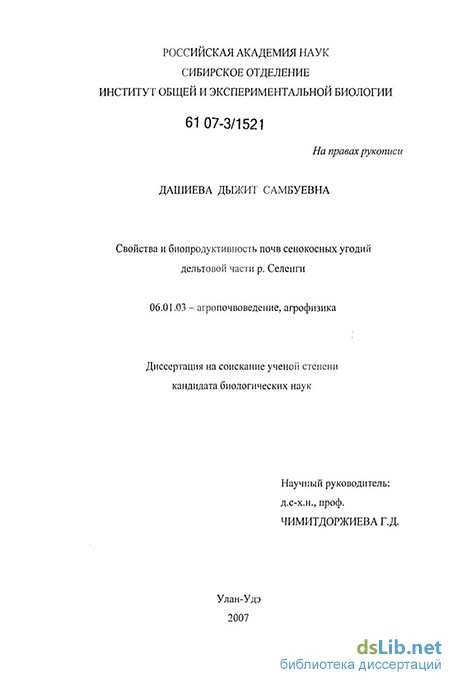 РОССИЙСКАЯ АКАДЕМИЯ НАУК
СИБИРСКОЕ ОТДЕЛЕНИЕ
ИНСТИТУТ ОБЩЕЙ И ЭКСПЕРИМЕНТАЛЬНОЙ БИОЛОГИИ

61 07-3/1521

На правах рукописи

ДАШИЕВА ДЫЖИТ САМБУЕВНА

Свойства и биопродуктивность почв сенокосных угодий дельтовой части р. Селенги

06.01.03 – агропочвоведение, агрофизика

Диссертация на соискание ученой степени кандидата биологических наук

Научный руководитель:
д.с-х.н., проф.
ЧИМИТДОРЖИЕВА Г.Д.

Улан-Удэ
2007

dsLib.net
библиотека диссертаций